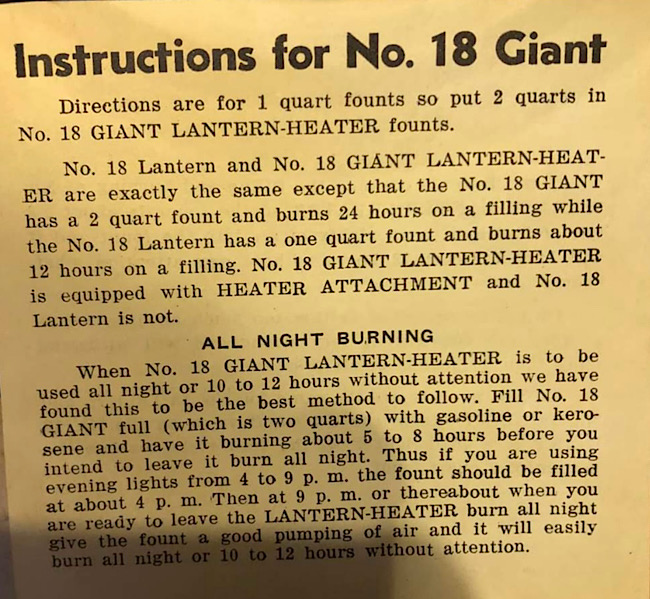 Instructions for No. 18 Giant

Directions are for 1 quart founts so put 2 quarts in No. 18 GIANT LANTERN-HEATER founts.

No. 18 Lantern and No. 18 GIANT LANTERN-HEATER are exactly the same except that the No. 18 GIANT has a 2 quart fount and burns 24 hours on a filling while the No. 18 Lantern has a one quart fount and burns about 12 hours on a filling. No. 18 GIANT LANTERN-HEATER is equipped with HEATER ATTACHMENT and No. 18 Lantern is not.

ALL NIGHT BURNING

When No. 18 GIANT LANTERN-HEATER is to be used all night or 10 to 12 hours without attention we have found this to be the best method to follow. Fill No. 18 GIANT full (which is two quarts) with gasoline or kerosene and have it burning about 5 to 8 hours before you intend to leave it burn all night. Thus if you are using evening lights from 4 to 9 p. m. the fount should be filled at about 4 p. m. Then at 9 p. m. or thereabout when you are ready to leave the LANTERN-HEATER burn all night give the fount a good pumping of air and it will easily burn all night or 10 to 12 hours without attention.